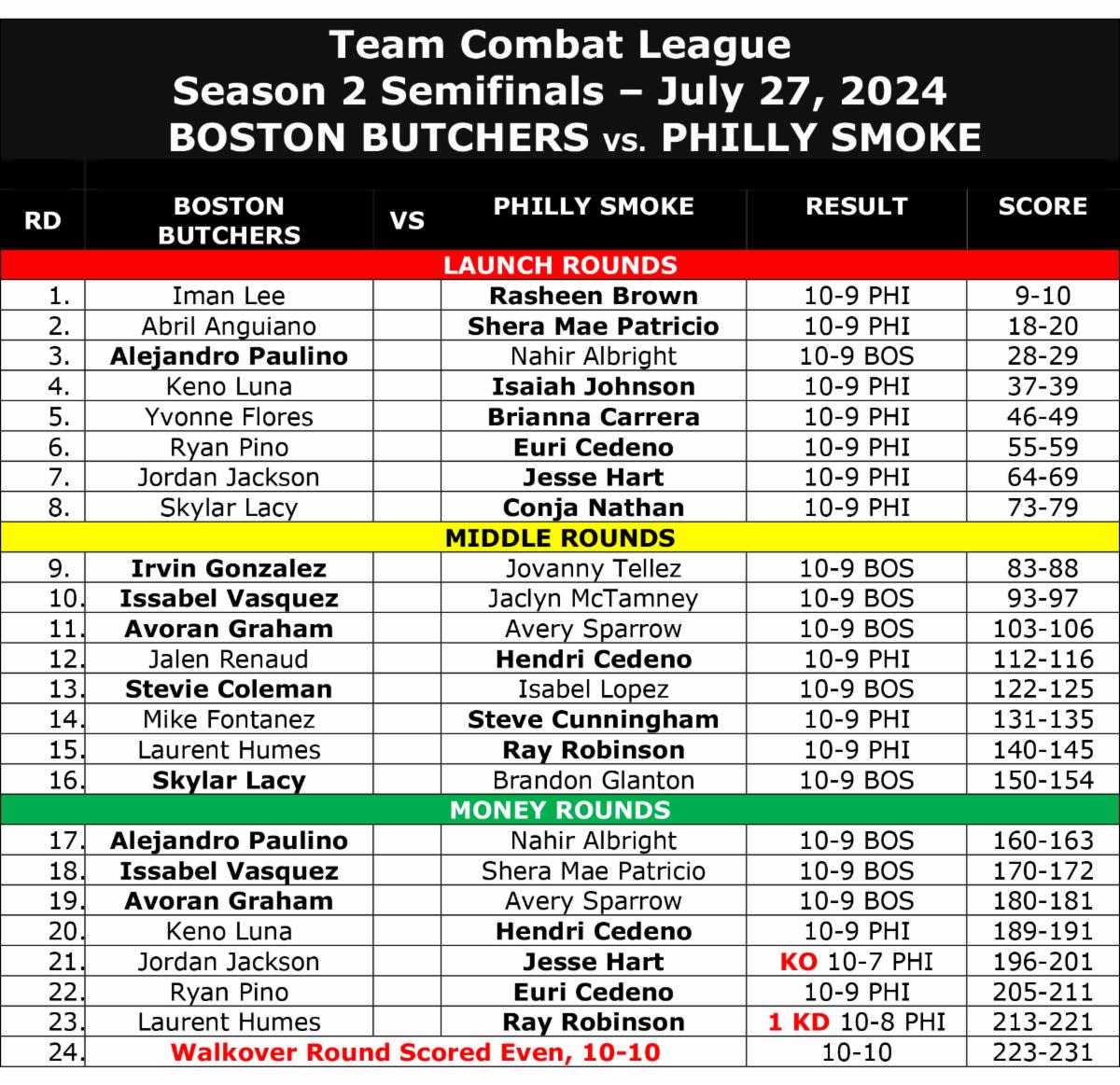 Team Combat League
Season 2 Semifinals – July 27, 2024
BOSTON BUTCHERS vs. PHILLY SMOKE

| RD | BOSTON BUTCHERS | VS | PHILLY SMOKE | RESULT | SCORE |
|---|---|---|---|---|---|
| LAUNCH ROUNDS | | | | | |
| 1. | Iman Lee | | Rasheen Brown | 10-9 PHI | 9-10 |
| 2. | Abril Anguiano | | Shera Mae Patricio | 10-9 PHI | 18-20 |
| 3. | Alejandro Paulino | | Nahir Albright | 10-9 BOS | 28-29 |
| 4. | Keno Luna | | Isaiah Johnson | 10-9 PHI | 37-39 |
| 5. | Yvonne Flores | | Brianna Carrera | 10-9 PHI | 46-49 |
| 6. | Ryan Pino | | Euri Cedeno | 10-9 PHI | 55-59 |
| 7. | Jordan Jackson | | Jesse Hart | 10-9 PHI | 64-69 |
| 8. | Skylar Lacy | | Conja Nathan | 10-9 PHI | 73-79 |
| MIDDLE ROUNDS | | | | | |
| 9. | Irvin Gonzalez | | Jovanny Tellez | 10-9 BOS | 83-88 |
| 10. | Issabel Vasquez | | Jaclyn McTamney | 10-9 BOS | 93-97 |
| 11. | Avoran Graham | | Avery Sparrow | 10-9 BOS | 103-106 |
| 12. | Jalen Renaud | | Hendri Cedeno | 10-9 PHI | 112-116 |
| 13. | Stevie Coleman | | Isabel Lopez | 10-9 BOS | 122-125 |
| 14. | Mike Fontanez | | Steve Cunningham | 10-9 PHI | 131-135 |
| 15. | Laurent Humes | | Ray Robinson | 10-9 PHI | 140-145 |
| 16. | Skylar Lacy | | Brandon Glanton | 10-9 BOS | 150-154 |
| MONEY ROUNDS | | | | | |
| 17. | Alejandro Paulino | | Nahir Albright | 10-9 BOS | 160-163 |
| 18. | Issabel Vasquez | | Shera Mae Patricio | 10-9 BOS | 170-172 |
| 19. | Avoran Graham | | Avery Sparrow | 10-9 BOS | 180-181 |
| 20. | Keno Luna | | Hendri Cedeno | 10-9 PHI | 189-191 |
| 21. | Jordan Jackson | | Jesse Hart | KO 10-7 PHI | 196-201 |
| 22. | Ryan Pino | | Euri Cedeno | 10-9 PHI | 205-211 |
| 23. | Laurent Humes | | Ray Robinson | 1 KD 10-8 PHI | 213-221 |
| 24. | Walkover Round Scored Even, 10-10 | | | 10-10 | 223-231 |